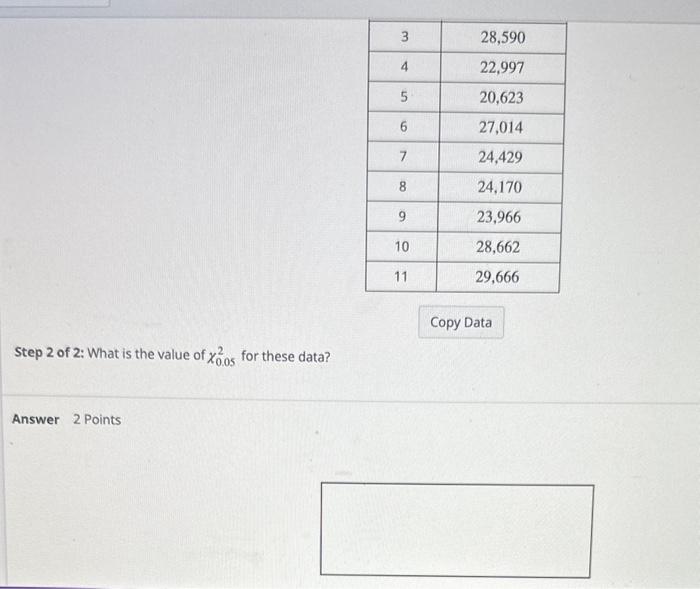 | 3 | 28,590 |
|---|---|
| 4 | 22,997 |
| 5 | 20,623 |
| 6 | 27,014 |
| 7 | 24,429 |
| 8 | 24,170 |
| 9 | 23,966 |
| 10 | 28,662 |
| 11 | 29,666 |

Copy Data

Step 2 of 2: What is the value of $\chi^2_{0.05}$ for these data?

Answer 2 Points